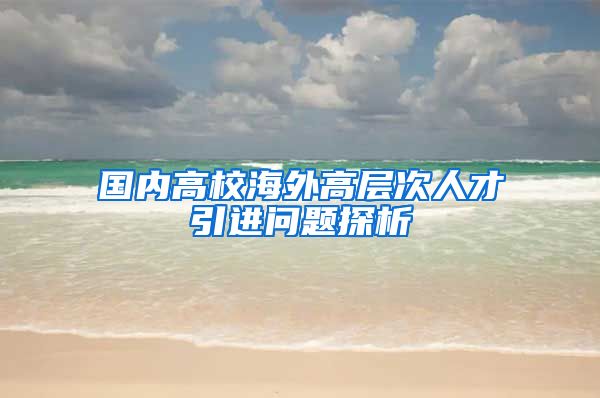 国内高校海外高层次人才引进问题探析